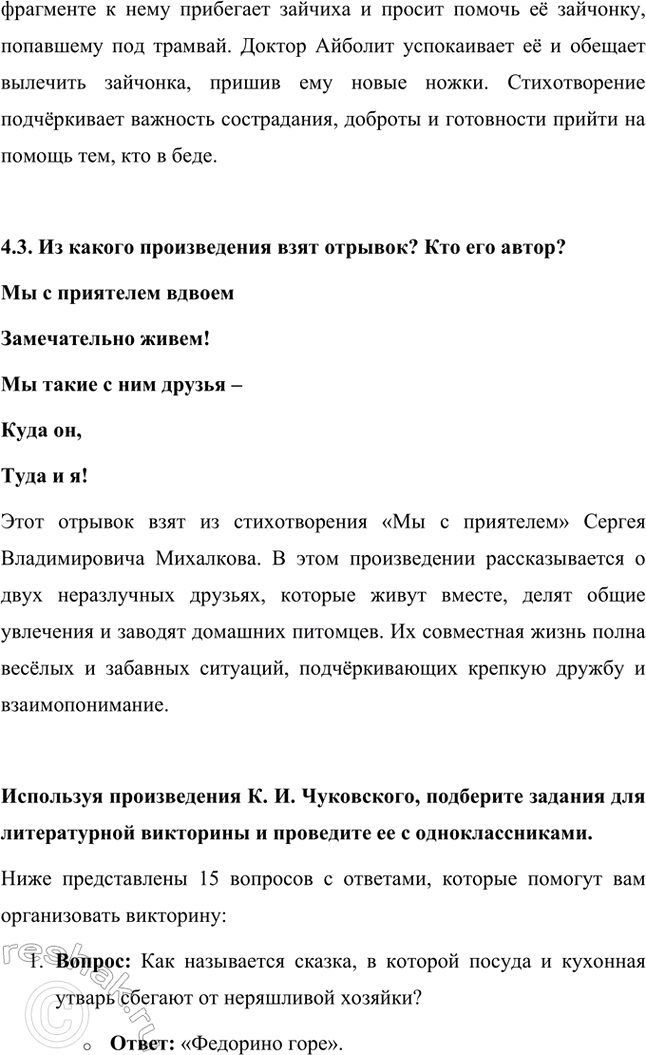 фрагменте к нему прибегает зайчиха и просит помочь её зайчонку, попавшему под трамвай. Доктор Айболит успокаивает её и обещает вылечить зайчонка, пришив ему новые ножки. Стихотворение подчёркивает важность сострадания, доброты и готовности прийти на помощь тем, кто в беде.

4.3. Из какого произведения взят отрывок? Кто его автор?

Мы с приятелем вдвоем

Замечательно живем!

Мы такие с ним друзья –

Куда он,

Туда и я!

Этот отрывок взят из стихотворения «Мы с приятелем» Сергея Владимировича Михалкова. В этом произведении рассказывается о двух неразлучных друзьях, которые живут вместе, делят общие увлечения и заводят домашних питомцев. Их совместная жизнь полна весёлых и забавных ситуаций, подчёркивающих крепкую дружбу и взаимопонимание.

Используя произведения К. И. Чуковского, подберите задания для литературной викторины и проведите ее с одноклассниками.

Ниже представлены 15 вопросов с ответами, которые помогут вам организовать викторину:

1. Вопрос: Как называется сказка, в которой посуда и кухонная утварь сбегают от неряшливой хозяйки?

○ Ответ: «Федорино горе».

reshak.ru